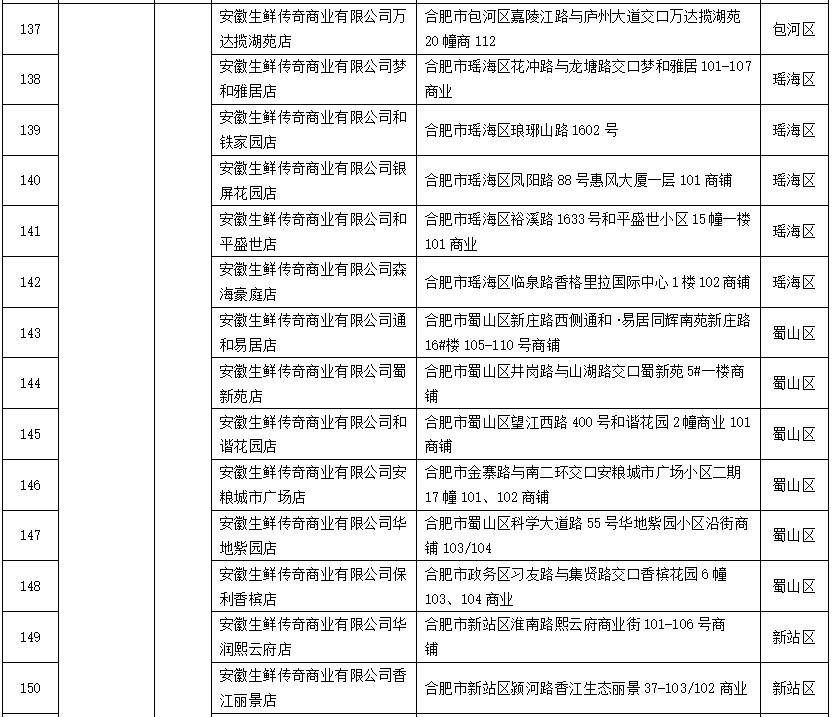 | 137 | | | 安徽生鲜传奇商业有限公司万达揽湖苑店 | 合肥市包河区嘉陵江路与庐州大道交口万达揽湖苑20幢商112 | 包河区 |
|---|---|---|---|---|---|
| 138 | | | 安徽生鲜传奇商业有限公司梦和雅居店 | 合肥市瑶海区花冲路与龙塘路交口梦和雅居101-107商业 | 瑶海区 |
| 139 | | | 安徽生鲜传奇商业有限公司和铁家园店 | 合肥市瑶海区琅琊山路1602号 | 瑶海区 |
| 140 | | | 安徽生鲜传奇商业有限公司银屏花园店 | 合肥市瑶海区凤阳路88号惠风大厦一层101商铺 | 瑶海区 |
| 141 | | | 安徽生鲜传奇商业有限公司和平盛世店 | 合肥市瑶海区裕溪路1633号和平盛世小区15幢一楼101商业 | 瑶海区 |
| 142 | | | 安徽生鲜传奇商业有限公司森海豪庭店 | 合肥市瑶海区临泉路香格里拉国际中心1楼102商铺 | 瑶海区 |
| 143 | | | 安徽生鲜传奇商业有限公司通和易居店 | 合肥市蜀山区新庄路西侧通和·易居同辉南苑新庄路16#楼105-110号商铺 | 蜀山区 |
| 144 | | | 安徽生鲜传奇商业有限公司蜀新苑店 | 合肥市蜀山区井岗路与山湖路交口蜀新苑5#一楼商铺 | 蜀山区 |
| 145 | | | 安徽生鲜传奇商业有限公司和谐花园店 | 合肥市蜀山区望江西路400号和谐花园2幢商业101商铺 | 蜀山区 |
| 146 | | | 安徽生鲜传奇商业有限公司安粮城市广场店 | 合肥市金寨路与南二环交口安粮城市广场小区二期17幢101、102商铺 | 蜀山区 |
| 147 | | | 安徽生鲜传奇商业有限公司华地紫园店 | 合肥市蜀山区科学大道路55号华地紫园小区沿街商铺103/104 | 蜀山区 |
| 148 | | | 安徽生鲜传奇商业有限公司保利香槟店 | 合肥市政务区习友路与集贤路交口香槟花园6幢103、104商业 | 蜀山区 |
| 149 | | | 安徽生鲜传奇商业有限公司华润熙云府店 | 合肥市新站区淮南路熙云府商业街101-106号商铺 | 新站区 |
| 150 | | | 安徽生鲜传奇商业有限公司香江丽景店 | 合肥市新站区颍河路香江生态丽景37-103/102商业 | 新站区 |